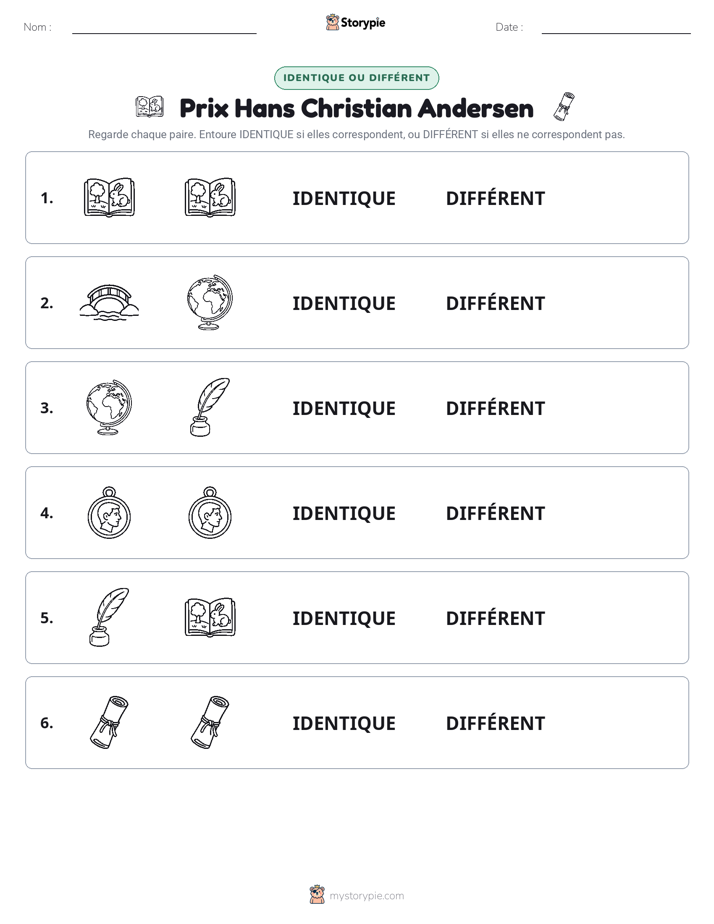 Nom : ____ Storypie Date : ____

IDENTIQUE OU DIFFÉRENT

Prix Hans Christian Andersen

Regarde chaque paire. Entoure IDENTIQUE si elles correspondent, ou DIFFÉRENT si elles ne correspondent pas.

1. IDENTIQUE DIFFÉRENT

2. IDENTIQUE DIFFÉRENT

3. IDENTIQUE DIFFÉRENT

4. IDENTIQUE DIFFÉRENT

5. IDENTIQUE DIFFÉRENT

6. IDENTIQUE DIFFÉRENT

mystorypie.com